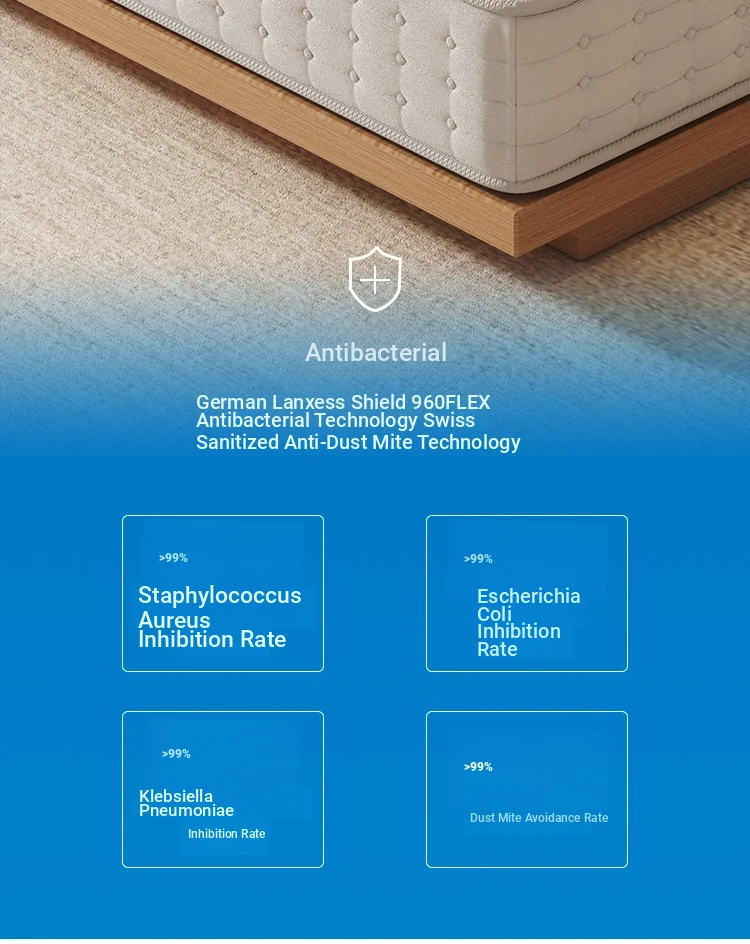 Antibacterial

German Lanxess Shield 960FLEX Antibacterial Technology Swiss Sanitized Anti-Dust Mite Technology

>99%

Staphylococcus Aureus Inhibition Rate

>99%

Escherichia Coli Inhibition Rate

>99%

Klebsiella Pneumoniae

Inhibition Rate

>99%

Dust Mite Avoidance Rate